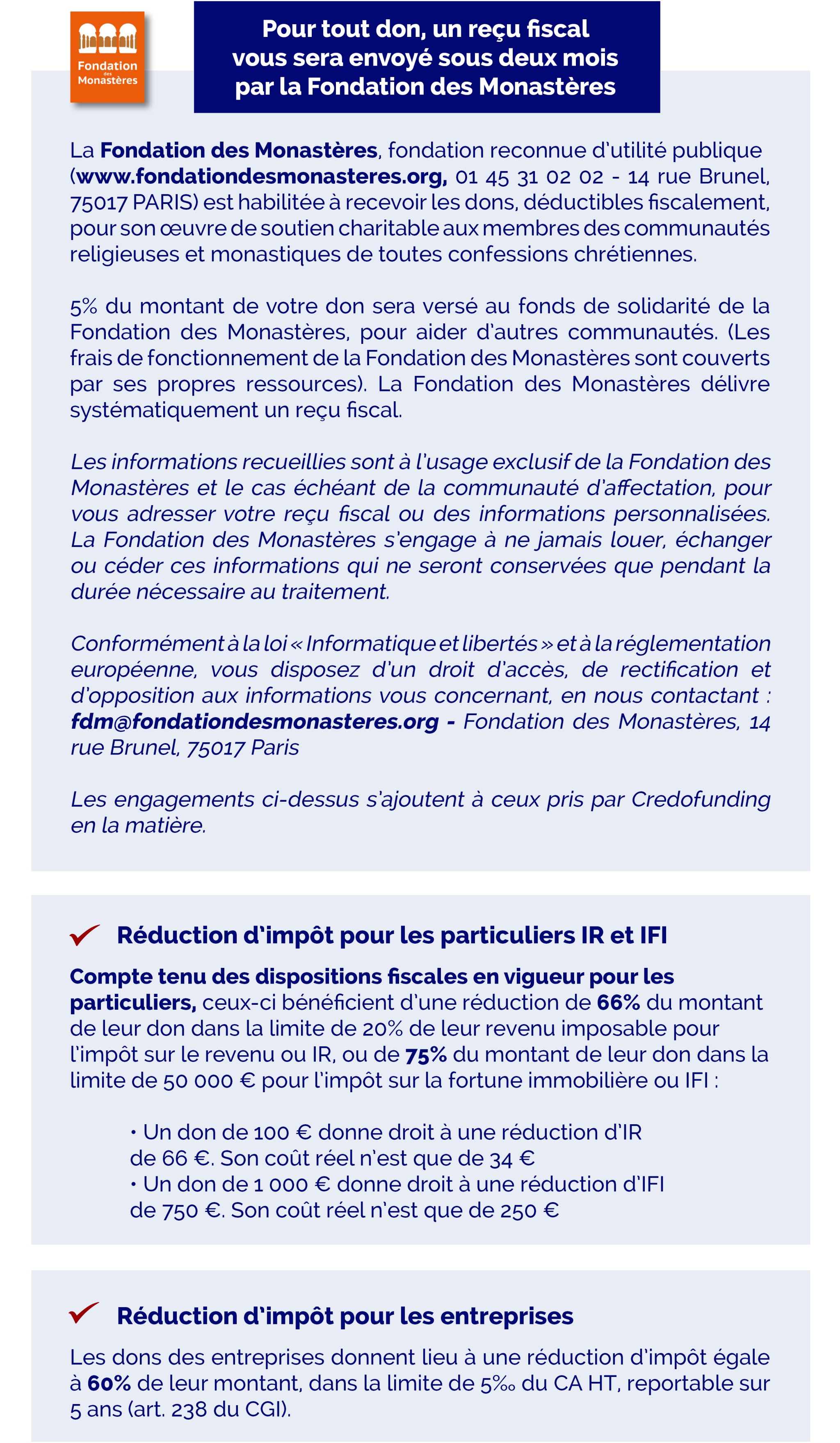 Fondation des Monastères

Pour tout don, un reçu fiscal vous sera envoyé sous deux mois par la Fondation des Monastères

La Fondation des Monastères, fondation reconnue d'utilité publique (www.fondationdesmonasteres.org, 01 45 31 02 02 - 14 rue Brunel, 75017 PARIS) est habilitée à recevoir les dons, déductibles fiscalement, pour son œuvre de soutien charitable aux membres des communautés religieuses et monastiques de toutes confessions chrétiennes.

5% du montant de votre don sera versé au fonds de solidarité de la Fondation des Monastères, pour aider d'autres communautés. (Les frais de fonctionnement de la Fondation des Monastères sont couverts par ses propres ressources). La Fondation des Monastères délivre systématiquement un reçu fiscal.

Les informations recueillies sont à l'usage exclusif de la Fondation des Monastères et le cas échéant de la communauté d'affectation, pour vous adresser votre reçu fiscal ou des informations personnalisées. La Fondation des Monastères s'engage à ne jamais louer, échanger ou céder ces informations qui ne seront conservées que pendant la durée nécessaire au traitement.

Conformément à la loi « Informatique et libertés » et à la réglementation européenne, vous disposez d'un droit d'accès, de rectification et d'opposition aux informations vous concernant, en nous contactant : fdm@fondationdesmonasteres.org - Fondation des Monastères, 14 rue Brunel, 75017 Paris

Les engagements ci-dessus s'ajoutent à ceux pris par Credofunding en la matière.

Réduction d'impôt pour les particuliers IR et IFI

Compte tenu des dispositions fiscales en vigueur pour les particuliers, ceux-ci bénéficient d'une réduction de 66% du montant de leur don dans la limite de 20% de leur revenu imposable pour l'impôt sur le revenu ou IR, ou de 75% du montant de leur don dans la limite de 50 000 € pour l'impôt sur la fortune immobilière ou IFI :

• Un don de 100 € donne droit à une réduction d'IR de 66 €. Son coût réel n'est que de 34 €
• Un don de 1 000 € donne droit à une réduction d'IFI de 750 €. Son coût réel n'est que de 250 €

Réduction d'impôt pour les entreprises

Les dons des entreprises donnent lieu à une réduction d'impôt égale à 60% de leur montant, dans la limite de 5‰ du CA HT, reportable sur 5 ans (art. 238 du CGI).